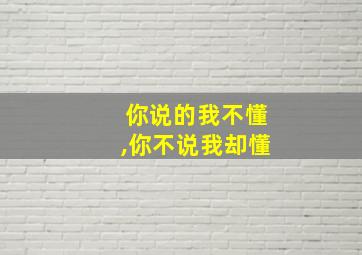 你说的我不懂
,你不说我却懂